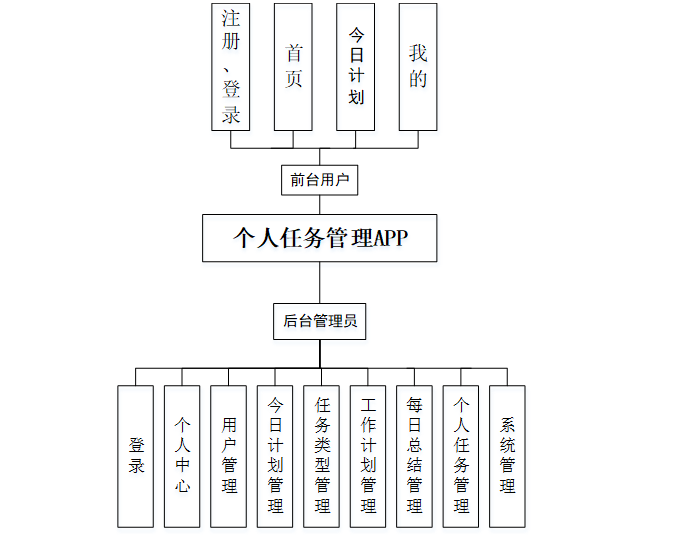 注册、登录

首页

今日计划

我的

前台用户

个人任务管理APP

后台管理员

登录

个人中心

用户管理

今日计划管理

任务类型管理

工作计划管理

每日总结管理

个人任务管理

系统管理